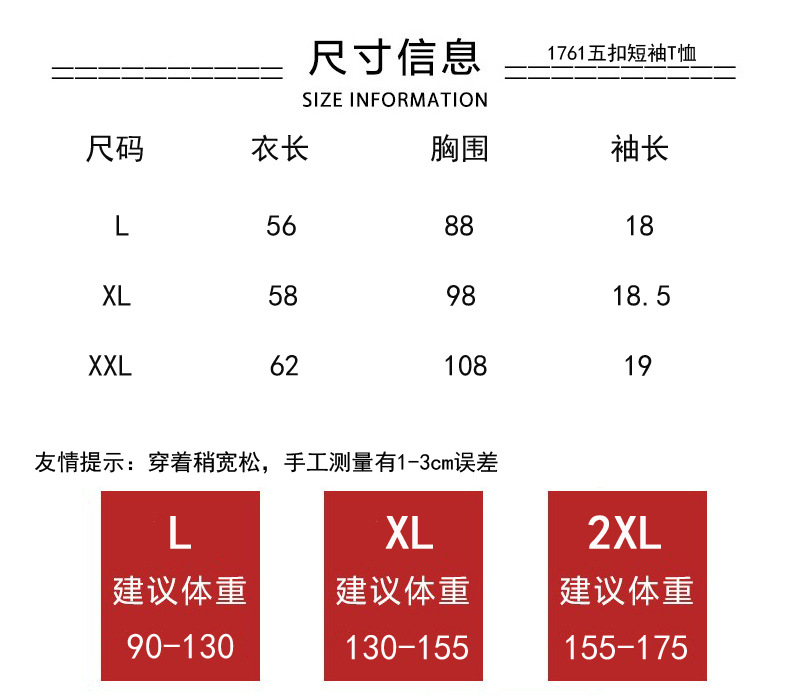 尺寸信息

1761五扣短袖T恤

SIZE INFORMATION

| 尺码 | 衣长 | 胸围 | 袖长 |
|---|---|---|---|
| L | 56 | 88 | 18 |
| XL | 58 | 98 | 18.5 |
| XXL | 62 | 108 | 19 |

友情提示：穿着稍宽松，手工测量有1-3cm误差

L
建议体重
90-130

XL
建议体重
130-155

2XL
建议体重
155-175